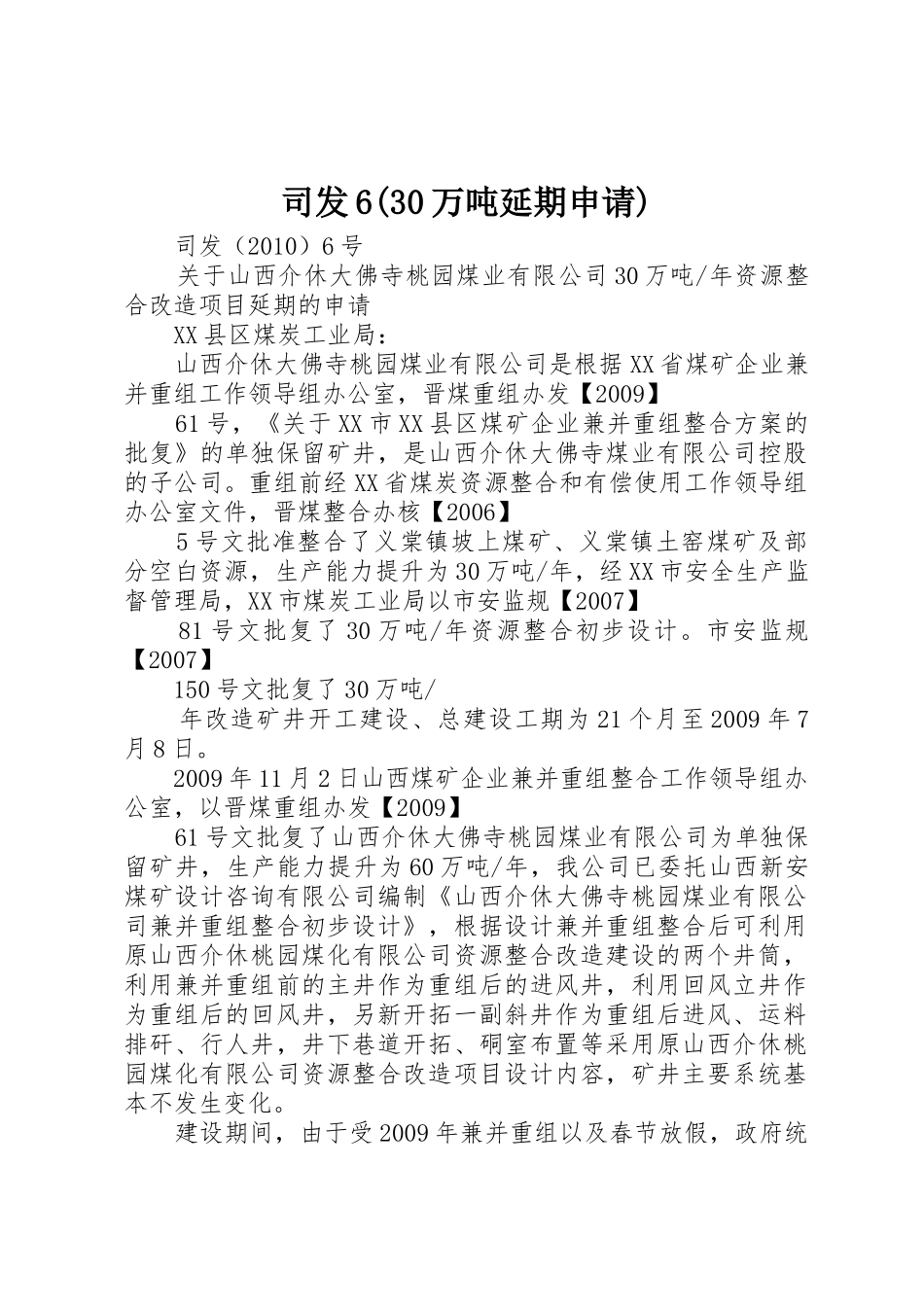 司发6(30万吨延期申请)

司发（2010）6号

关于山西介休大佛寺桃园煤业有限公司30万吨/年资源整合改造项目延期的申请

XX县区煤炭工业局：

山西介休大佛寺桃园煤业有限公司是根据XX省煤矿企业兼并重组工作领导组办公室，晋煤重组办发【2009】

61号，《关于XX市XX县区煤矿企业兼并重组整合方案的批复》的单独保留矿井，是山西介休大佛寺煤业有限公司控股的子公司。重组前经XX省煤炭资源整合和有偿使用工作领导组办公室文件，晋煤整合办核【2006】

5号文批准整合了义棠镇坡上煤矿、义棠镇土窑煤矿及部分空白资源，生产能力提升为30万吨/年，经XX市安全生产监督管理局，XX市煤炭工业局以市安监规【2007】

81号文批复了30万吨/年资源整合初步设计。市安监规【2007】

150号文批复了30万吨/

年改造矿井开工建设、总建设工期为21个月至2009年7月8日。

2009年11月2日山西煤矿企业兼并重组整合工作领导组办公室，以晋煤重组办发【2009】

61号文批复了山西介休大佛寺桃园煤业有限公司为单独保留矿井，生产能力提升为60万吨/年，我公司已委托山西新安煤矿设计咨询有限公司编制《山西介休大佛寺桃园煤业有限公司兼并重组整合初步设计》，根据设计兼并重组整合后可利用原山西介休桃园煤化有限公司资源整合改造建设的两个井筒，利用兼并重组前的主井作为重组后的进风井，利用回风立井作为重组后的回风井，另新开拓一副斜井作为重组后进风、运料排矸、行人井，井下巷道开拓、硐室布置等采用原山西介休桃园煤化有限公司资源整合改造项目设计内容，矿井主要系统基本不发生变化。

建设期间，由于受2009年兼并重组以及春节放假，政府统